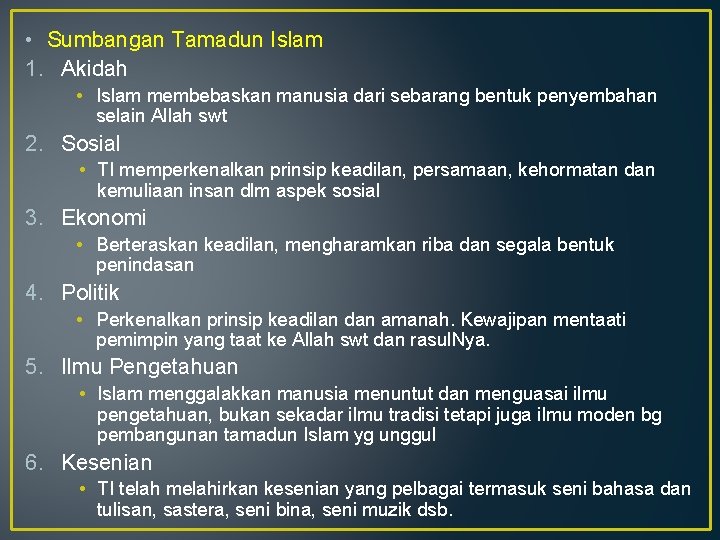 • Sumbangan Tamadun Islam

1. Akidah

• Islam membebaskan manusia dari sebarang bentuk penyembahan selain Allah swt

2. Sosial

• TI memperkenalkan prinsip keadilan, persamaan, kehormatan dan kemuliaan insan dlm aspek sosial

3. Ekonomi

• Berteraskan keadilan, mengharamkan riba dan segala bentuk penindasan

4. Politik

• Perkenalkan prinsip keadilan dan amanah. Kewajipan mentaati pemimpin yang taat ke Allah swt dan rasulNya.

5. Ilmu Pengetahuan

• Islam menggalakkan manusia menuntut dan menguasai ilmu pengetahuan, bukan sekadar ilmu tradisi tetapi juga ilmu moden bg pembangunan tamadun Islam yg unggul

6. Kesenian

• TI telah melahirkan kesenian yang pelbagai termasuk seni bahasa dan tulisan, sastera, seni bina, seni muzik dsb.